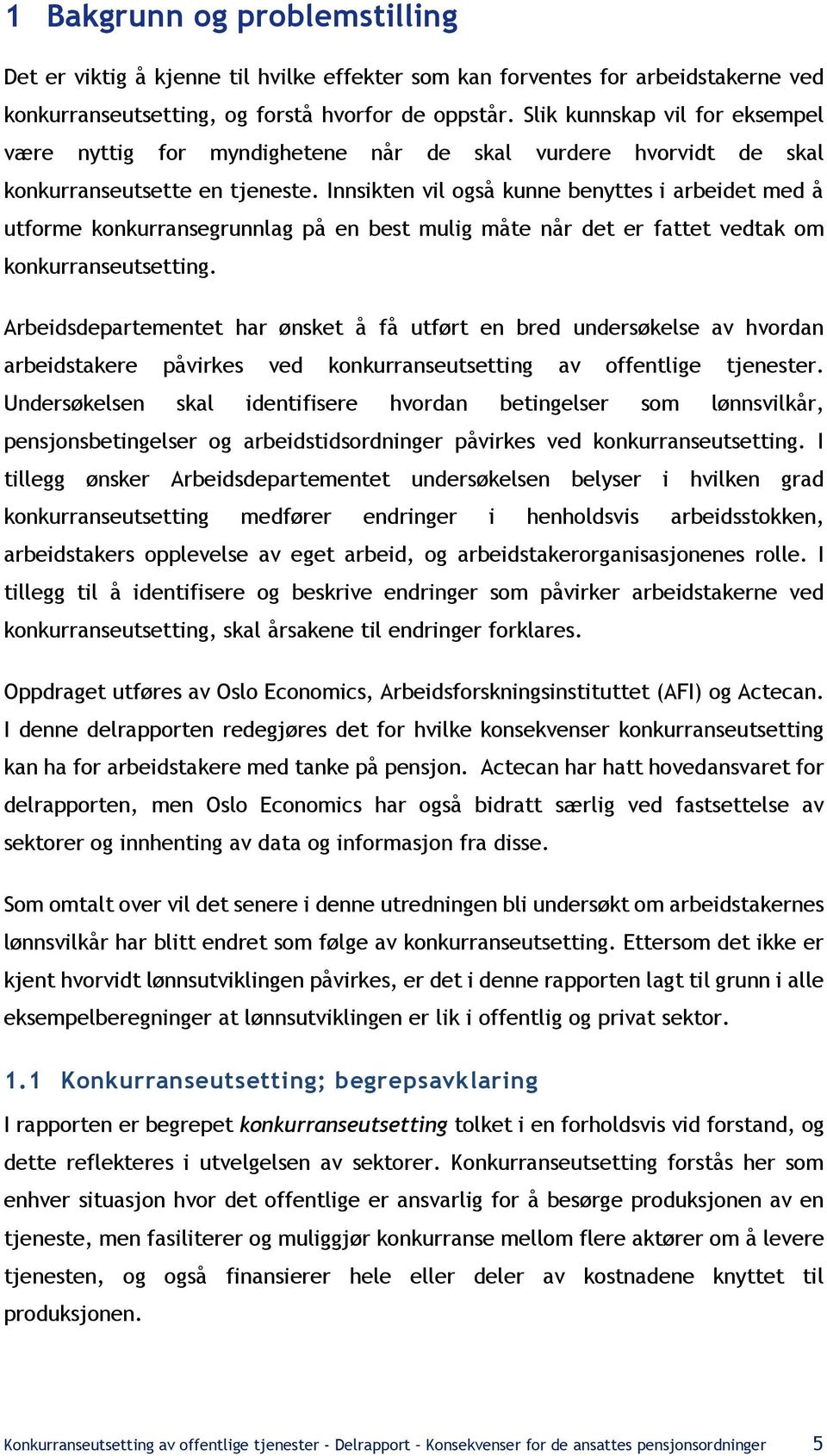 1 Bakgrunn og problemstilling

Det er viktig å kjenne til hvilke effekter som kan forventes for arbeidstakerne ved konkurranseutsetting, og forstå hvorfor de oppstår. Slik kunnskap vil for eksempel være nyttig for myndighetene når de skal vurdere hvorvidt de skal konkurranseutsette en tjeneste. Innsikten vil også kunne benyttes i arbeidet med å utforme konkurransegrunnlag på en best mulig måte når det er fattet vedtak om konkurranseutsetting.

Arbeidsdepartementet har ønsket å få utført en bred undersøkelse av hvordan arbeidstakere påvirkes ved konkurranseutsetting av offentlige tjenester. Undersøkelsen skal identifisere hvordan betingelser som lønnsvilkår, pensjonsbetingelser og arbeidstidsordninger påvirkes ved konkurranseutsetting. I tillegg ønsker Arbeidsdepartementet undersøkelsen belyser i hvilken grad konkurranseutsetting medfører endringer i henholdsvis arbeidsstokken, arbeidstakers opplevelse av eget arbeid, og arbeidstakerorganisasjonenes rolle. I tillegg til å identifisere og beskrive endringer som påvirker arbeidstakerne ved konkurranseutsetting, skal årsakene til endringer forklares.

Oppdraget utføres av Oslo Economics, Arbeidsforskningsinstituttet (AFI) og Actecan. I denne delrapporten redegjøres det for hvilke konsekvenser konkurranseutsetting kan ha for arbeidstakere med tanke på pensjon. Actecan har hatt hovedansvaret for delrapporten, men Oslo Economics har også bidratt særlig ved fastsettelse av sektorer og innhenting av data og informasjon fra disse.

Som omtalt over vil det senere i denne utredningen bli undersøkt om arbeidstakernes lønnsvilkår har blitt endret som følge av konkurranseutsetting. Ettersom det ikke er kjent hvorvidt lønnsutviklingen påvirkes, er det i denne rapporten lagt til grunn i alle eksempelberegninger at lønnsutviklingen er lik i offentlig og privat sektor.

1.1 Konkurranseutsetting; begrepsavklaring

I rapporten er begrepet konkurranseutsetting tolket i en forholdsvis vid forstand, og dette reflekteres i utvelgelsen av sektorer. Konkurranseutsetting forstås her som enhver situasjon hvor det offentlige er ansvarlig for å besørge produksjonen av en tjeneste, men fasiliterer og muliggjør konkurranse mellom flere aktører om å levere tjenesten, og også finansierer hele eller deler av kostnadene knyttet til produksjonen.

Konkurranseutsetting av offentlige tjenester - Delrapport – Konsekvenser for de ansattes pensjonsordninger 5